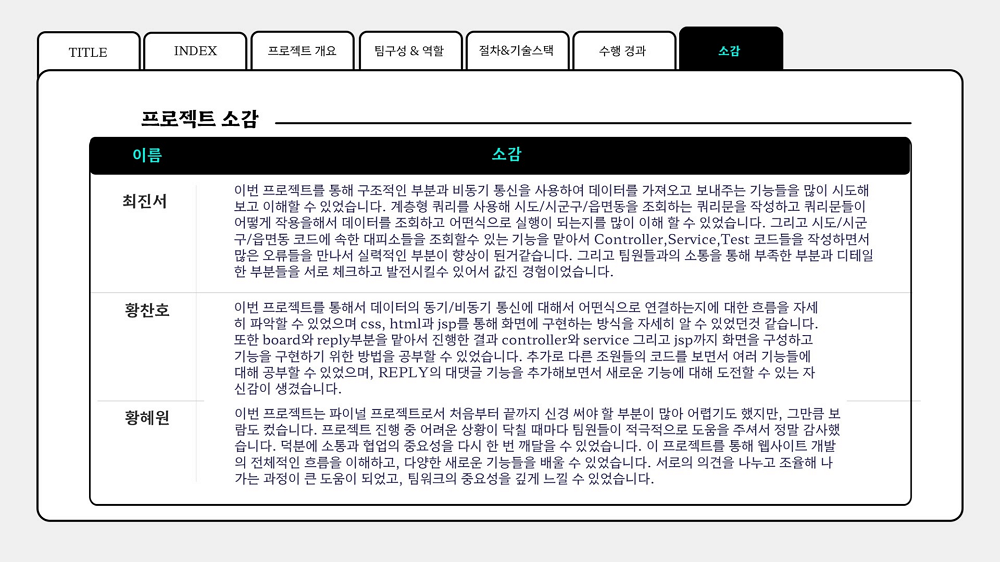 TITLE

INDEX

프로젝트 개요

팀구성 & 역할

절차&기술스택

수행 경과

소감

프로젝트 소감

| 이름 | 소감 |
|---|---|
| 최진서 | 이번 프로젝트를 통해 구조적인 부분과 비동기 통신을 사용하여 데이터를 가져오고 보내주는 기능들을 많이 시도해보고 이해할 수 있었습니다. 계층형 쿼리를 사용해 시도/시군구/읍면동을 조회하는 쿼리문을 작성하고 쿼리문들이 어떻게 작용을해서 데이터를 조회하고 어떤식으로 실행이 되는지를 많이 이해 할 수 있었습니다. 그리고 시도/시군구/읍면동 코드에 속한 대피소들을 조회할수 있는 기능을 맡아서 Controller,Service,Test 코드들을 작성하면서 많은 오류들을 만나서 실력적인 부분이 향상이 된거같습니다. 그리고 팀원들과의 소통을 통해 부족한 부분과 디테일한 부분들을 서로 체크하고 발전시킬수 있어서 값진 경험이었습니다. |
| 황찬호 | 이번 프로젝트를 통해서 데이터의 동기/비동기 통신에 대해서 어떤식으로 연결하는지에 대한 흐름을 자세히 파악할 수 있었으며 css, html과 jsp를 통해 화면에 구현하는 방식을 자세히 알 수 있었던것 같습니다. 또한 board와 reply부분을 맡아서 진행한 결과 controller와 service 그리고 jsp까지 화면을 구성하고 기능을 구현하기 위한 방법을 공부할 수 있었습니다. 추가로 다른 조원들의 코드를 보면서 여러 기능들에 대해 공부할 수 있었으며, REPLY의 대댓글 기능을 추가해보면서 새로운 기능에 대해 도전할 수 있는 자신감이 생겼습니다. |
| 황혜원 | 이번 프로젝트는 파이널 프로젝트로서 처음부터 끝까지 신경 써야 할 부분이 많아 어렵기도 했지만, 그만큼 보람도 컸습니다. 프로젝트 진행 중 어려운 상황이 닥칠 때마다 팀원들이 적극적으로 도움을 주셔서 정말 감사했습니다. 덕분에 소통과 협업의 중요성을 다시 한 번 깨달을 수 있었습니다. 이 프로젝트를 통해 웹사이트 개발의 전체적인 흐름을 이해하고, 다양한 새로운 기능들을 배울 수 있었습니다. 서로의 의견을 나누고 조율해 나가는 과정이 큰 도움이 되었고, 팀워크의 중요성을 깊게 느낄 수 있었습니다. |